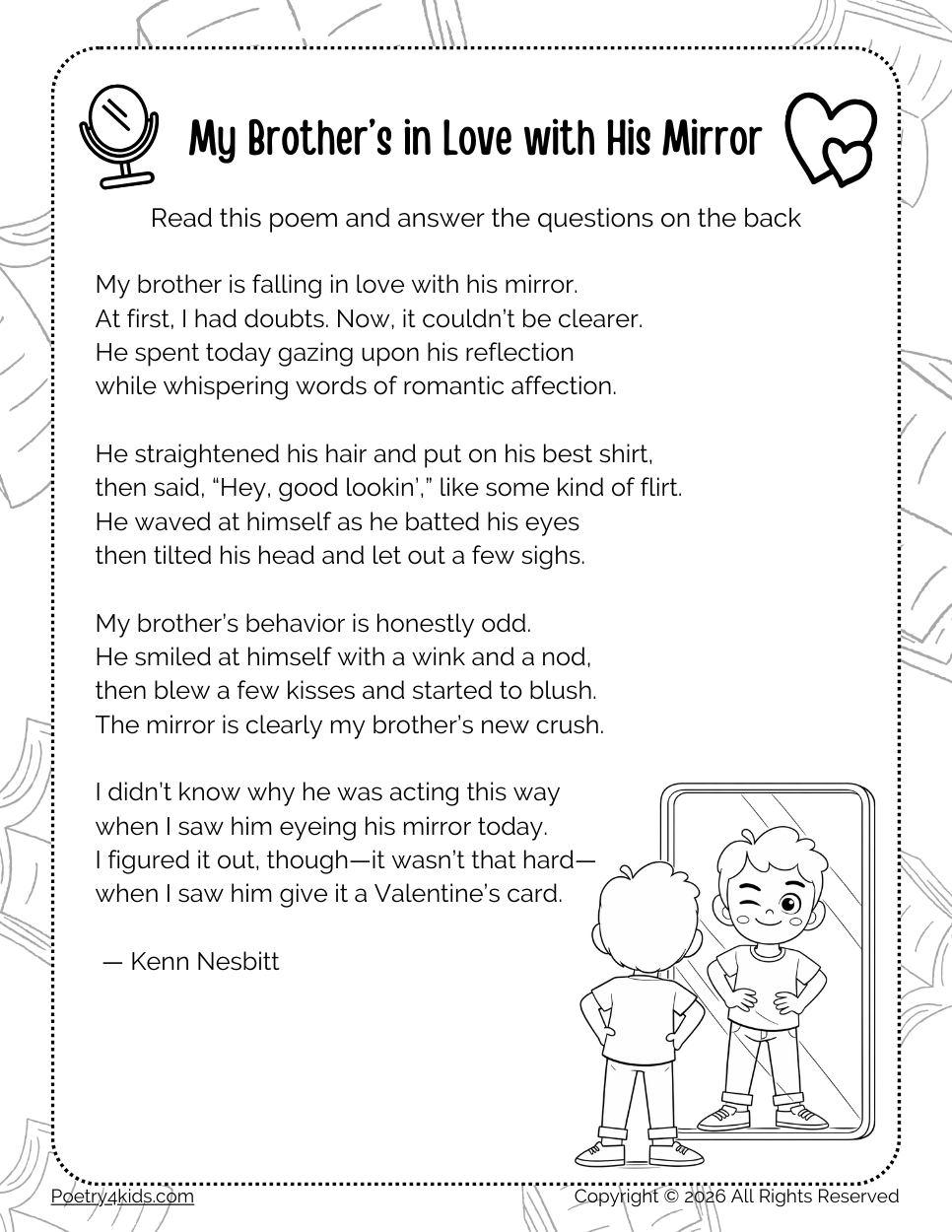 My Brother's in Love with His Mirror

Read this poem and answer the questions on the back

My brother is falling in love with his mirror.
At first, I had doubts. Now, it couldn't be clearer.
He spent today gazing upon his reflection
while whispering words of romantic affection.

He straightened his hair and put on his best shirt,
then said, "Hey, good lookin'," like some kind of flirt.
He waved at himself as he batted his eyes
then tilted his head and let out a few sighs.

My brother's behavior is honestly odd.
He smiled at himself with a wink and a nod,
then blew a few kisses and started to blush.
The mirror is clearly my brother's new crush.

I didn't know why he was acting this way
when I saw him eyeing his mirror today.
I figured it out, though—it wasn't that hard—
when I saw him give it a Valentine's card.

— Kenn Nesbitt

Poetry4kids.com

Copyright © 2026 All Rights Reserved